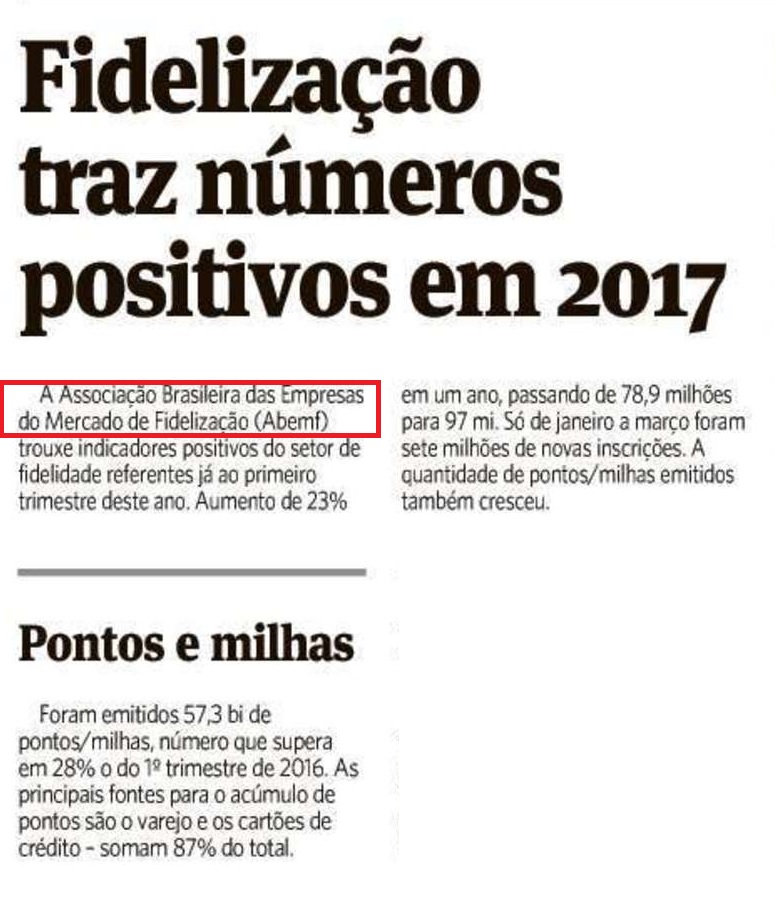 Fidelização traz números positivos em 2017

A Associação Brasileira das Empresas do Mercado de Fidelização (Abemf) trouxe indicadores positivos do setor de fidelidade referentes já ao primeiro trimestre deste ano. Aumento de 23%

em um ano, passando de 78,9 milhões para 97 mi. Só de janeiro a março foram sete milhões de novas inscrições. A quantidade de pontos/milhas emitidos também cresceu.

Pontos e milhas

Foram emitidos 57,3 bi de pontos/milhas, número que supera em 28% o do 1º trimestre de 2016. As principais fontes para o acúmulo de pontos são o varejo e os cartões de crédito - somam 87% do total.